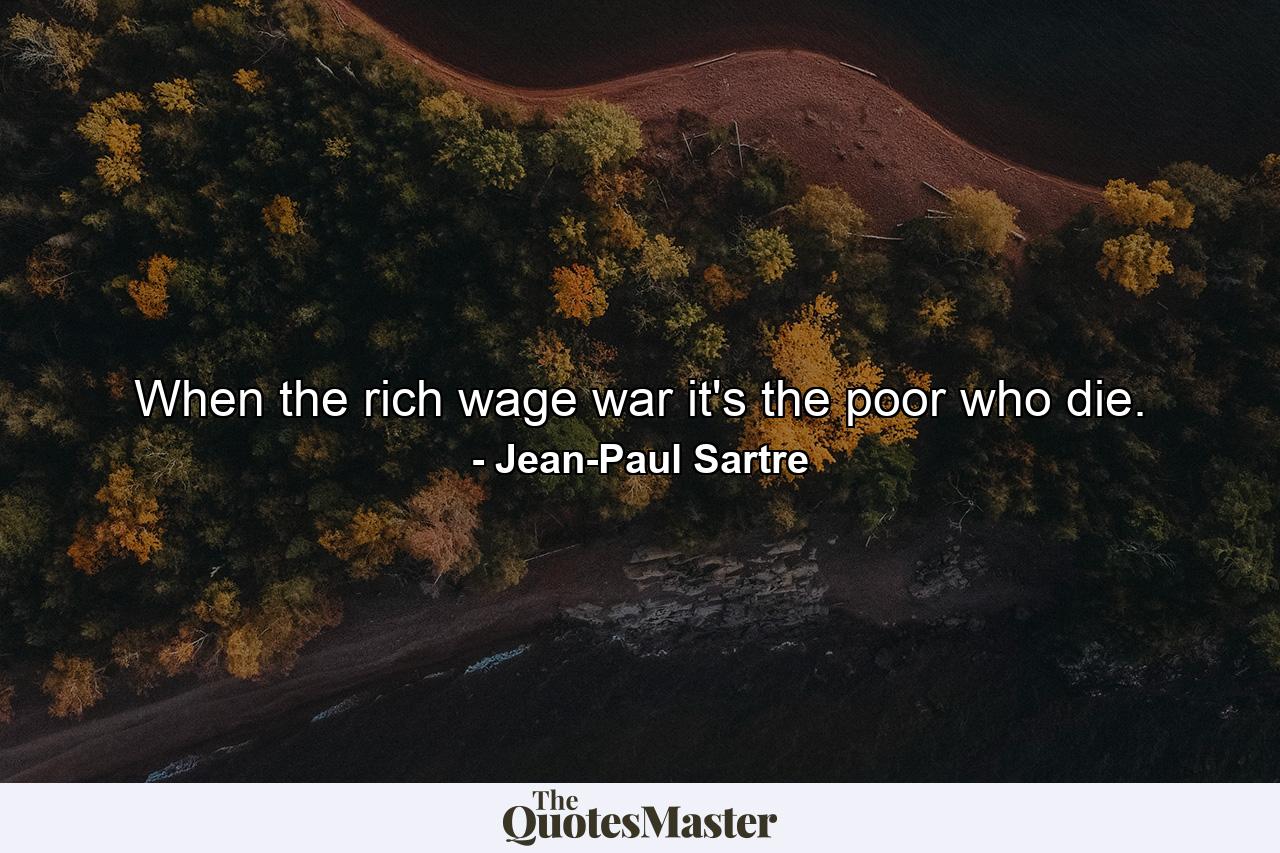 When the rich wage war it's the poor who die.
- Jean-Paul Sartre

The QuotesMaster